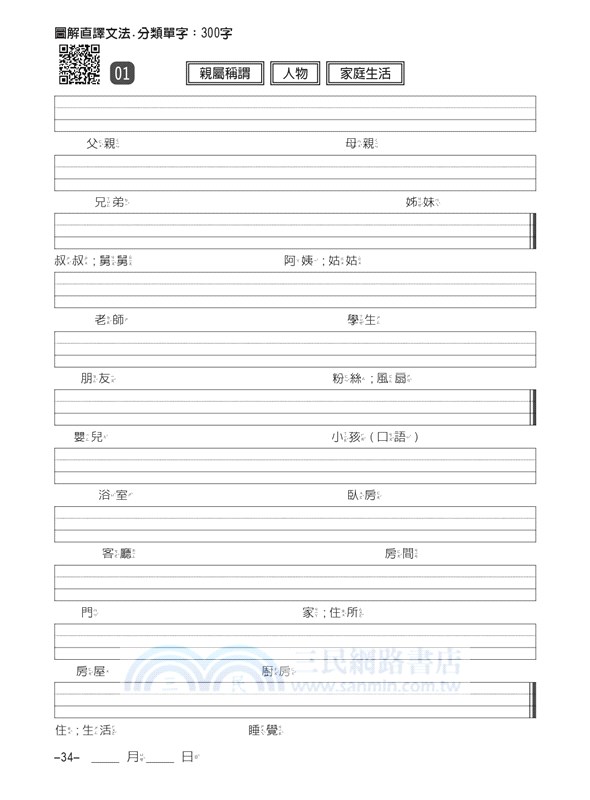 圖解直譯文法·分類單字：300字

01

親屬稱謂 人物 家庭生活

父親 母親

兄弟 姊妹

叔叔；舅舅 阿姨；姑姑

老師 學生

朋友 粉絲；風扇

嬰兒 小孩（口語）

浴室 臥房

客廳 房間

門 家；住所

房屋 廚房

住；生活 睡覺

三民網路書店
www.sanmin.com.tw

–34– ____月____日